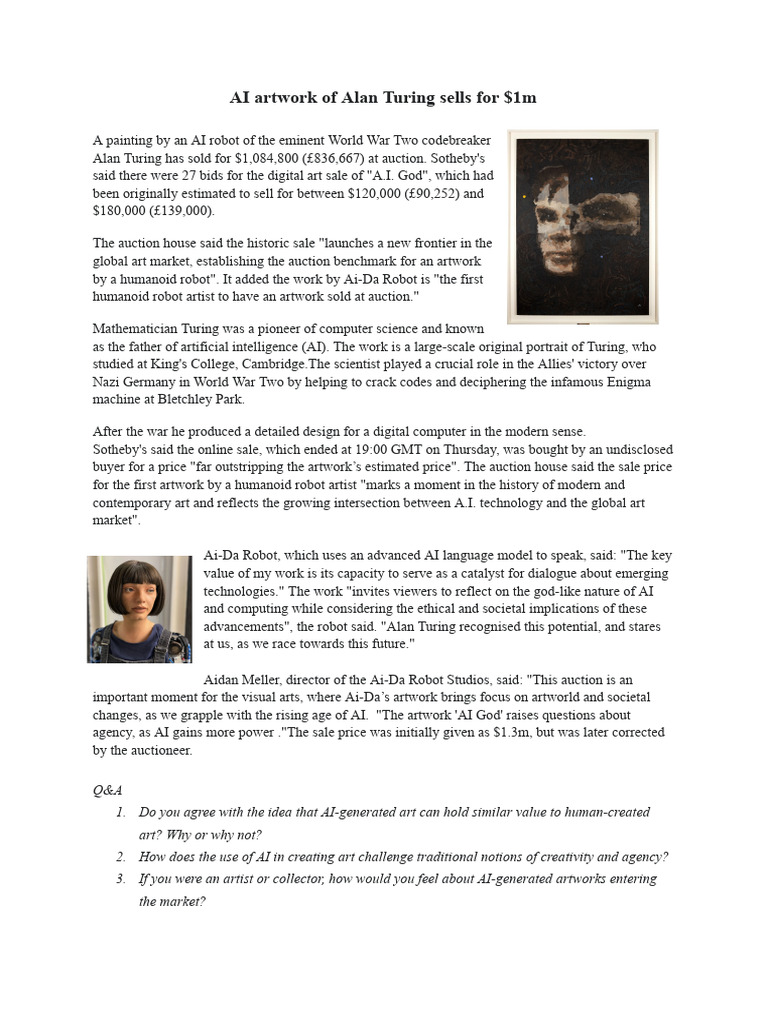 AI artwork of Alan Turing sells for $1m

A painting by an AI robot of the eminent World War Two codebreaker Alan Turing has sold for $1,084,800 (£836,667) at auction. Sotheby's said there were 27 bids for the digital art sale of "A.I. God", which had been originally estimated to sell for between $120,000 (£90,252) and $180,000 (£139,000).

The auction house said the historic sale "launches a new frontier in the global art market, establishing the auction benchmark for an artwork by a humanoid robot". It added the work by Ai-Da Robot is "the first humanoid robot artist to have an artwork sold at auction."

Mathematician Turing was a pioneer of computer science and known as the father of artificial intelligence (AI). The work is a large-scale original portrait of Turing, who studied at King's College, Cambridge.The scientist played a crucial role in the Allies' victory over Nazi Germany in World War Two by helping to crack codes and deciphering the infamous Enigma machine at Bletchley Park.

After the war he produced a detailed design for a digital computer in the modern sense. Sotheby's said the online sale, which ended at 19:00 GMT on Thursday, was bought by an undisclosed buyer for a price "far outstripping the artwork's estimated price". The auction house said the sale price for the first artwork by a humanoid robot artist "marks a moment in the history of modern and contemporary art and reflects the growing intersection between A.I. technology and the global art market".

Ai-Da Robot, which uses an advanced AI language model to speak, said: "The key value of my work is its capacity to serve as a catalyst for dialogue about emerging technologies." The work "invites viewers to reflect on the god-like nature of AI and computing while considering the ethical and societal implications of these advancements", the robot said. "Alan Turing recognised this potential, and stares at us, as we race towards this future."

Aidan Meller, director of the Ai-Da Robot Studios, said: "This auction is an important moment for the visual arts, where Ai-Da's artwork brings focus on artworld and societal changes, as we grapple with the rising age of AI. "The artwork 'AI God' raises questions about agency, as AI gains more power ."The sale price was initially given as $1.3m, but was later corrected by the auctioneer.

Q&A
1. Do you agree with the idea that AI-generated art can hold similar value to human-created art? Why or why not?
2. How does the use of AI in creating art challenge traditional notions of creativity and agency?
3. If you were an artist or collector, how would you feel about AI-generated artworks entering the market?